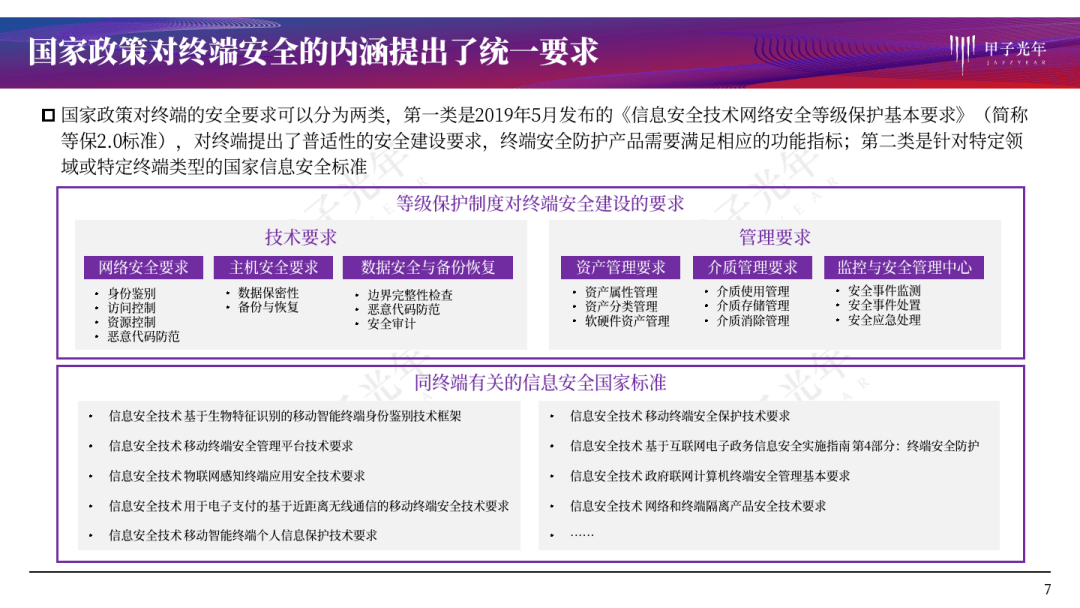 国家政策对终端安全的内涵提出了统一要求

甲子光年
JAZZYEAR

国家政策对终端的安全要求可以分为两类，第一类是2019年5月发布的《信息安全技术网络安全等级保护基本要求》（简称等保2.0标准），对终端提出了普适性的安全建设要求，终端安全防护产品需要满足相应的功能指标；第二类是针对特定领域或特定终端类型的国家信息安全标准

等级保护制度对终端安全建设的要求

技术要求

网络安全要求
• 身份鉴别
• 访问控制
• 资源控制
• 恶意代码防范

主机安全要求
• 数据保密性
• 备份与恢复

数据安全与备份恢复
• 边界完整性检查
• 恶意代码防范
• 安全审计

管理要求

资产管理要求
• 资产属性管理
• 资产分类管理
• 软硬件资产管理

介质管理要求
• 介质使用管理
• 介质存储管理
• 介质消除管理

监控与安全管理中心
• 安全事件监测
• 安全事件处置
• 安全应急处理

同终端有关的信息安全国家标准

• 信息安全技术 基于生物特征识别的移动智能终端身份鉴别技术框架
• 信息安全技术 移动终端安全管理平台技术要求
• 信息安全技术 物联网感知终端应用安全技术要求
• 信息安全技术 用于电子支付的基于近距离无线通信的移动终端安全技术要求
• 信息安全技术 移动智能终端个人信息保护技术要求

• 信息安全技术 移动终端安全保护技术要求
• 信息安全技术 基于互联网电子政务信息安全实施指南 第4部分：终端安全防护
• 信息安全技术 政府联网计算机终端安全管理基本要求
• 信息安全技术 网络和终端隔离产品安全技术要求
• ……

7